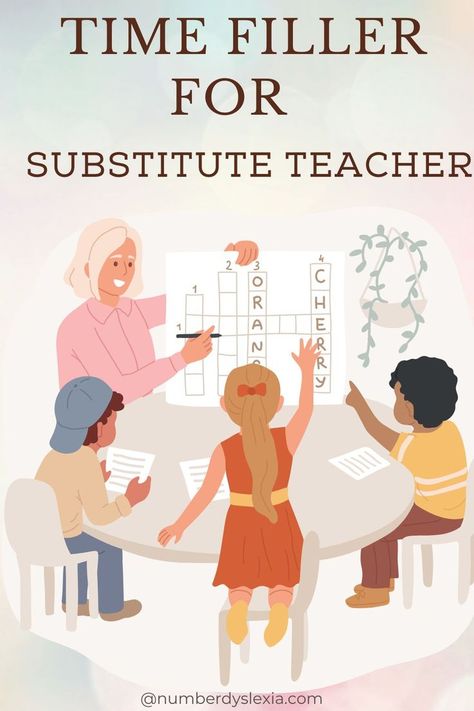 TIME FILLER
FOR
SUBSTITUTE TEACHER

1 2 3 4
1
ORAN
CHERRY

@numberdyslexia.com